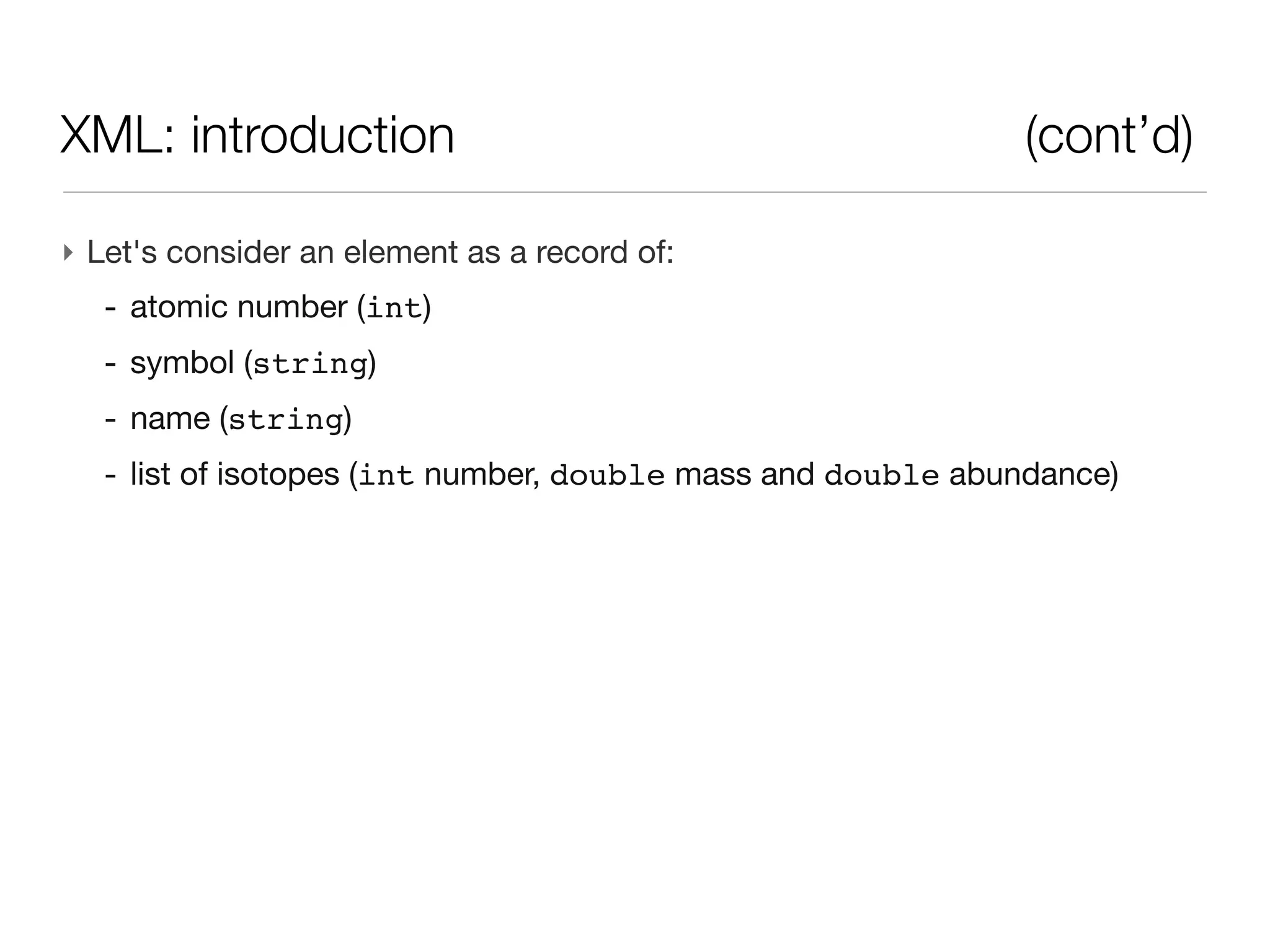 XML: introduction (cont’d)

‣ Let's consider an element as a record of:

- atomic number (int)
- symbol (string)
- name (string)
- list of isotopes (int number, double mass and double abundance)